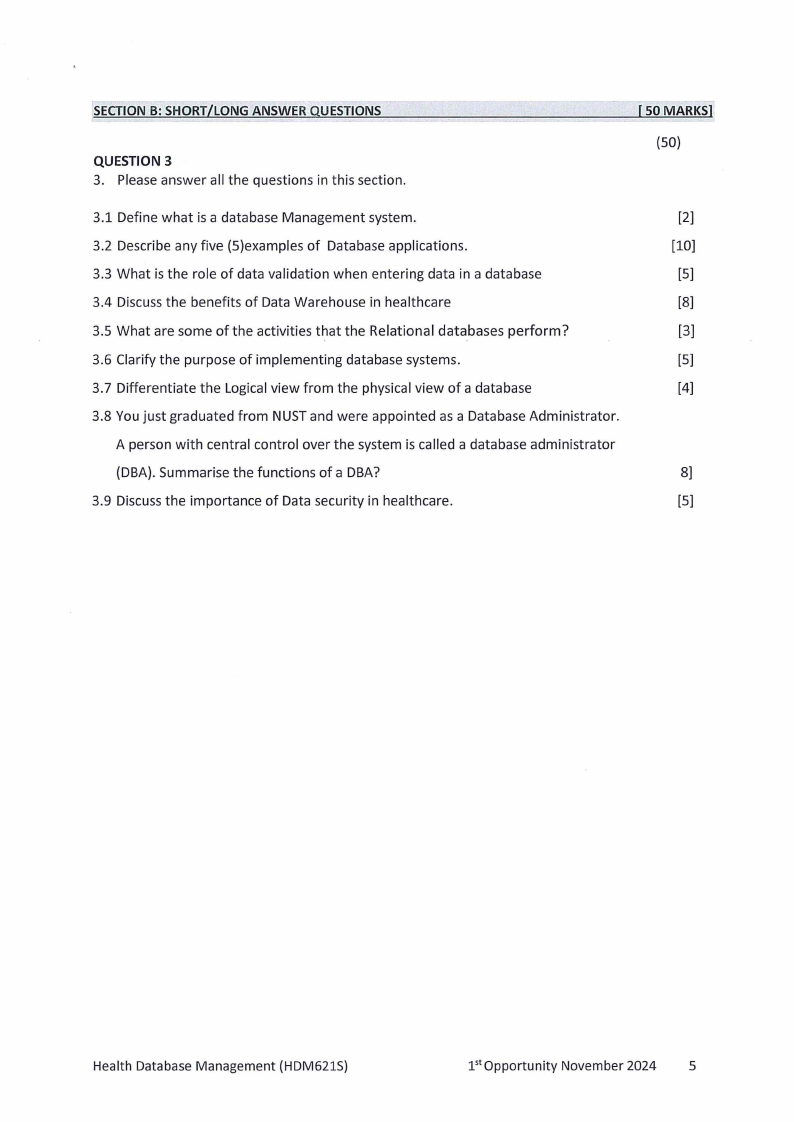 SECTION B: SHORT/LONG ANSWER QUESTIONS [ 50 MARKS]

(50)

QUESTION 3
3. Please answer all the questions in this section.

3.1 Define what is a database Management system. [2]

3.2 Describe any five (5)examples of Database applications. [10]

3.3 What is the role of data validation when entering data in a database [5]

3.4 Discuss the benefits of Data Warehouse in healthcare [8]

3.5 What are some of the activities that the Relational databases perform? [3]

3.6 Clarify the purpose of implementing database systems. [5]

3.7 Differentiate the Logical view from the physical view of a database [4]

3.8 You just graduated from NUST and were appointed as a Database Administrator. A person with central control over the system is called a database administrator (DBA). Summarise the functions of a DBA? 8]

3.9 Discuss the importance of Data security in healthcare. [5]

Health Database Management (HDM621S) 1$^{st}$ Opportunity November 2024 5